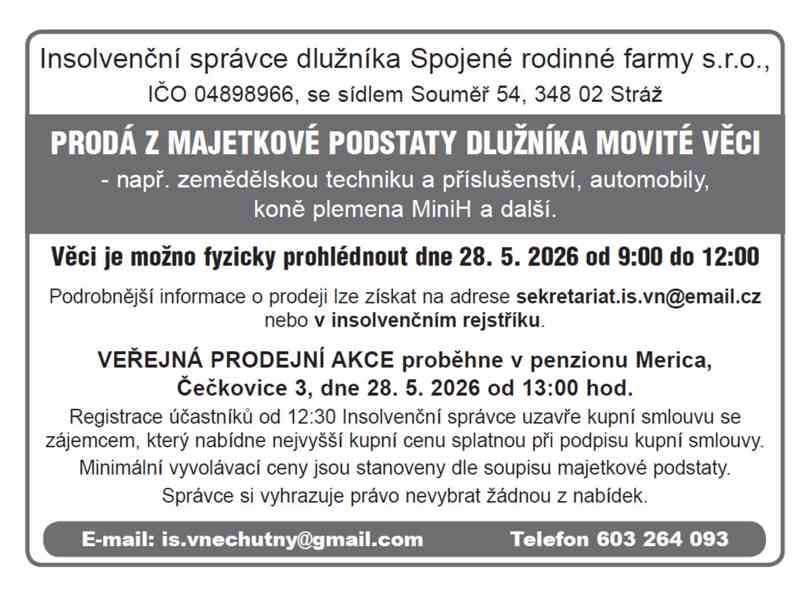 Insolvenční správce dlužníka Spojené rodinné farmy s.r.o.,
IČO 04898966, se sídlem Souměř 54, 348 02 Stráž

PRODÁ Z MAJETKOVÉ PODSTATY DLUŽNÍKA MOVITÉ VĚCI
- např. zemědělskou techniku a příslušenství, automobily, koně plemena MiniH a další.

Věci je možno fyzicky prohlédnout dne 28. 5. 2026 od 9:00 do 12:00

Podrobnější informace o prodeji lze získat na adrese sekretariat.is.vn@email.cz nebo v insolvenčním rejstříku.

VEŘEJNÁ PRODEJNÍ AKCE proběhne v penzionu Merica, Čečkovice 3, dne 28. 5. 2026 od 13:00 hod.

Registrace účastníků od 12:30 Insolvenční správce uzavře kupní smlouvu se zájemcem, který nabídne nejvyšší kupní cenu splatnou při podpisu kupní smlouvy.

Minimální vyvolávací ceny jsou stanoveny dle soupisu majetkové podstaty.

Správce si vyhrazuje právo nevybrat žádnou z nabídek.

E-mail: is.vnechutny@gmail.com Telefon 603 264 093